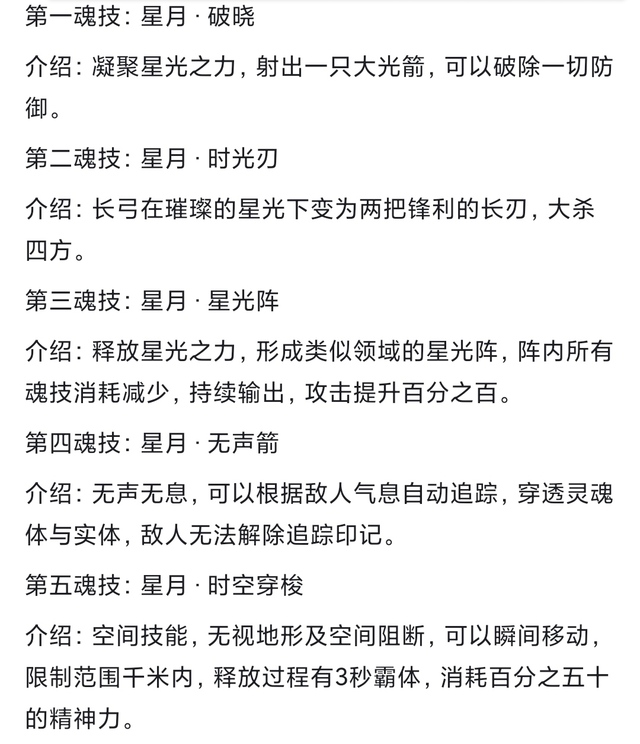 第一魂技：星月 · 破晓

介绍：凝聚星光之力，射出一只大光箭，可以破除一切防御。

第二魂技：星月 · 时光刃

介绍：长弓在璀璨的星光下变为两把锋利的长刃，大杀四方。

第三魂技：星月 · 星光阵

介绍：释放星光之力，形成类似领域的星光阵，阵内所有魂技消耗减少，持续输出，攻击提升百分之百。

第四魂技：星月 · 无声箭

介绍：无声无息，可以根据敌人气息自动追踪，穿透灵魂体与实体，敌人无法解除追踪印记。

第五魂技：星月 · 时空穿梭

介绍：空间技能，无视地形及空间阻断，可以瞬间移动，限制范围千米内，释放过程有3秒霸体，消耗百分之五十的精神力。